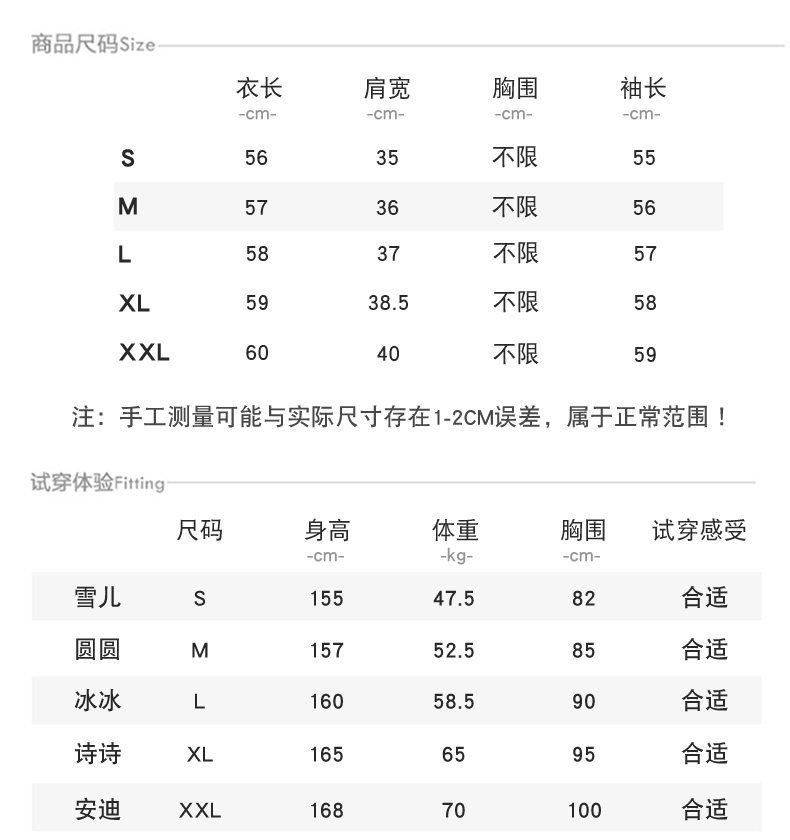 商品尺码Size

| | 衣长 -cm- | 肩宽 -cm- | 胸围 -cm- | 袖长 -cm- |
|---|---|---|---|---|
| S | 56 | 35 | 不限 | 55 |
| M | 57 | 36 | 不限 | 56 |
| L | 58 | 37 | 不限 | 57 |
| XL | 59 | 38.5 | 不限 | 58 |
| XXL | 60 | 40 | 不限 | 59 |

注：手工测量可能与实际尺寸存在1-2CM误差，属于正常范围！

试穿体验Fitting

| | 尺码 | 身高 -cm- | 体重 -kg- | 胸围 -cm- | 试穿感受 |
|---|---|---|---|---|---|
| 雪儿 | S | 155 | 47.5 | 82 | 合适 |
| 圆圆 | M | 157 | 52.5 | 85 | 合适 |
| 冰冰 | L | 160 | 58.5 | 90 | 合适 |
| 诗诗 | XL | 165 | 65 | 95 | 合适 |
| 安迪 | XXL | 168 | 70 | 100 | 合适 |